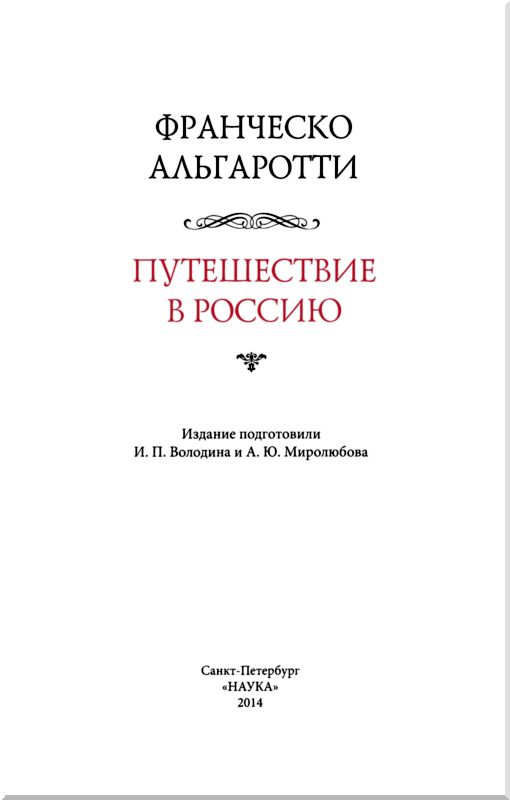 ФРАНЧЕСКО
АЛЬГАРОТТИ

ПУТЕШЕСТВИЕ
В РОССИЮ

Издание подготовили
И. П. Володина и А. Ю. Миролюбова

Санкт-Петербург
«НАУКА»
2014